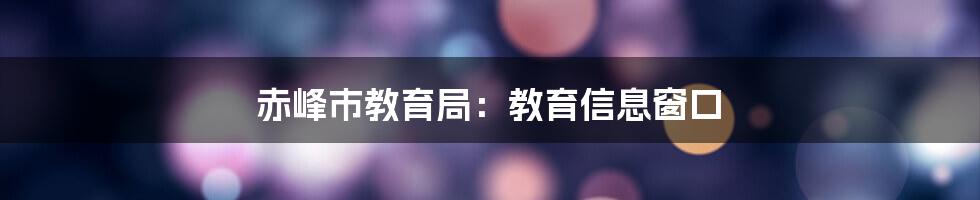 赤峰市教育局：教育信息窗口